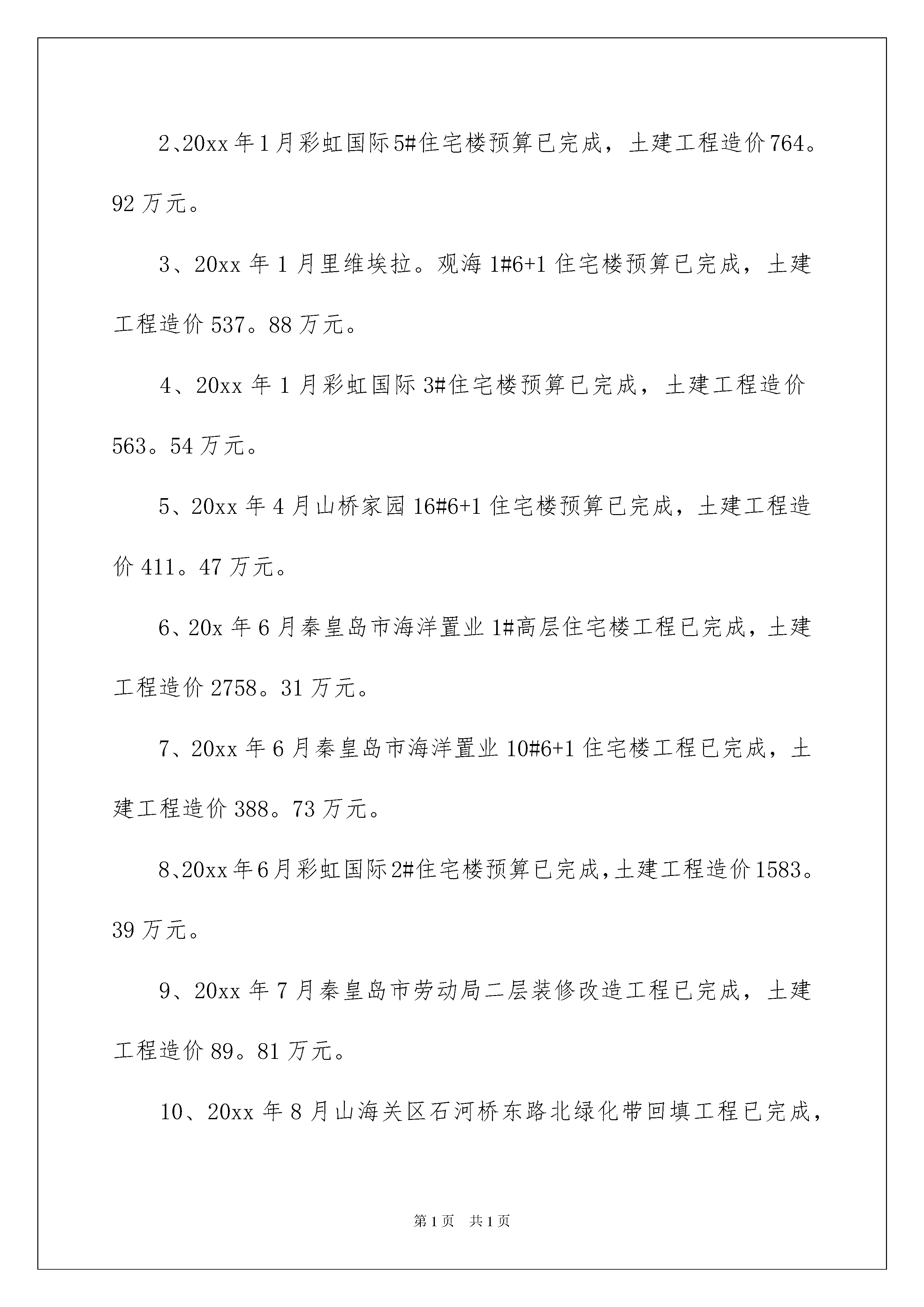 2、20xx 年 1 月彩虹国际 5#住宅楼预算已完成，土建工程造价 764。92 万元。

3、20xx 年 1 月里维埃拉。观海 1#6+1 住宅楼预算已完成，土建工程造价 537。88 万元。

4、20xx 年 1 月彩虹国际 3#住宅楼预算已完成，土建工程造价 563。54 万元。

5、20xx 年 4 月山桥家园 16#6+1 住宅楼预算已完成，土建工程造价 411。47 万元。

6、20x 年 6 月秦皇岛市海洋置业 1#高层住宅楼工程已完成，土建工程造价 2758。31 万元。

7、20xx 年 6 月秦皇岛市海洋置业 10#6+1 住宅楼工程已完成，土建工程造价 388。73 万元。

8、20xx 年 6 月彩虹国际 2#住宅楼预算已完成，土建工程造价 1583。39 万元。

9、20xx 年 7 月秦皇岛市劳动局二层装修改造工程已完成，土建工程造价 89。81 万元。

10、20xx 年 8 月山海关区石河桥东路北绿化带回填工程已完成，

第 1 页　共 1 页